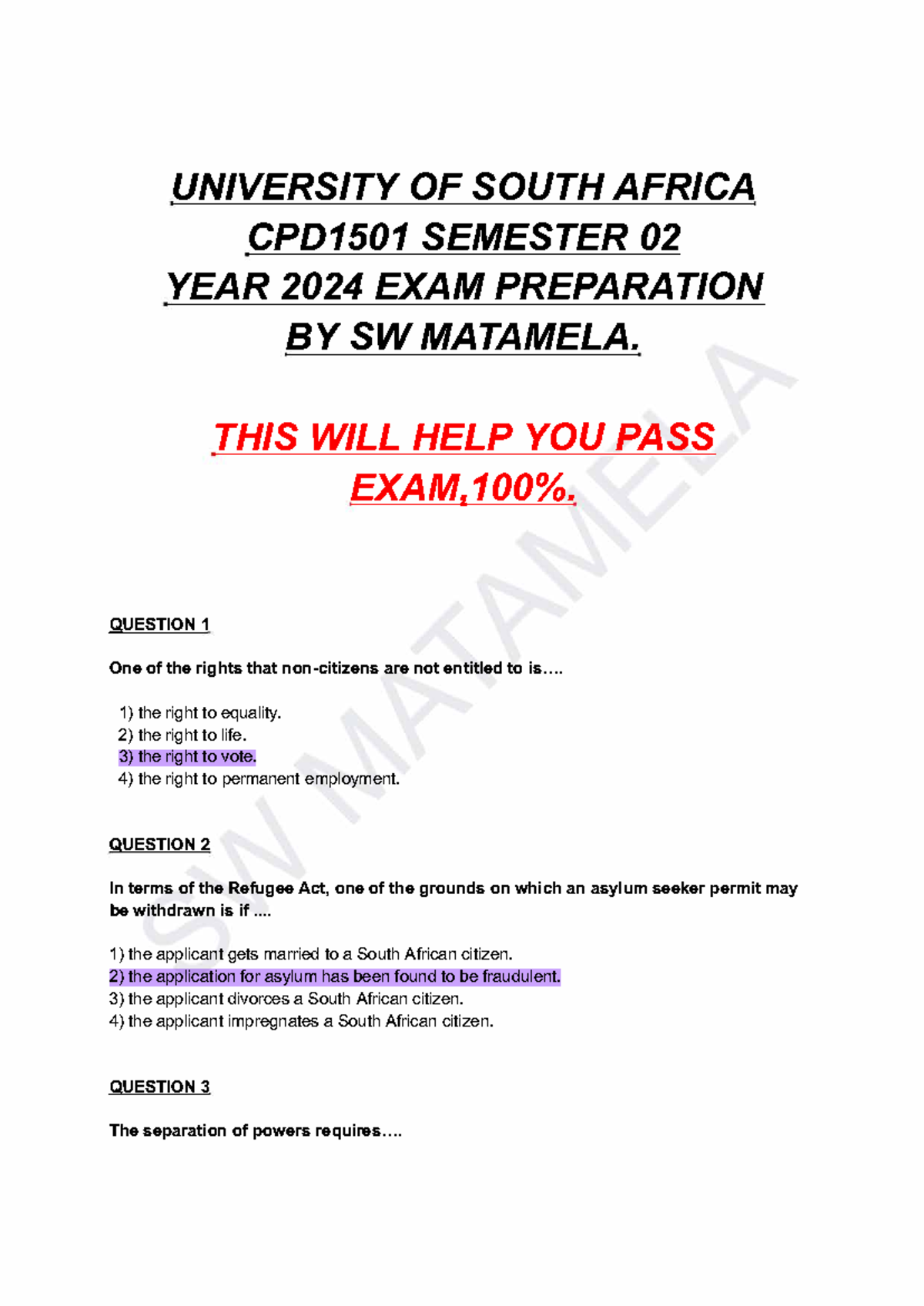 UNIVERSITY OF SOUTH AFRICA
CPD1501 SEMESTER 02
YEAR 2024 EXAM PREPARATION
BY SW MATAMELA.

THIS WILL HELP YOU PASS EXAM,100%.

SW MATAMELA

QUESTION 1

One of the rights that non-citizens are not entitled to is….

1) the right to equality.
2) the right to life.
3) the right to vote.
4) the right to permanent employment.

QUESTION 2

In terms of the Refugee Act, one of the grounds on which an asylum seeker permit may be withdrawn is if ....

1) the applicant gets married to a South African citizen.
2) the application for asylum has been found to be fraudulent.
3) the applicant divorces a South African citizen.
4) the applicant impregnates a South African citizen.

QUESTION 3

The separation of powers requires….